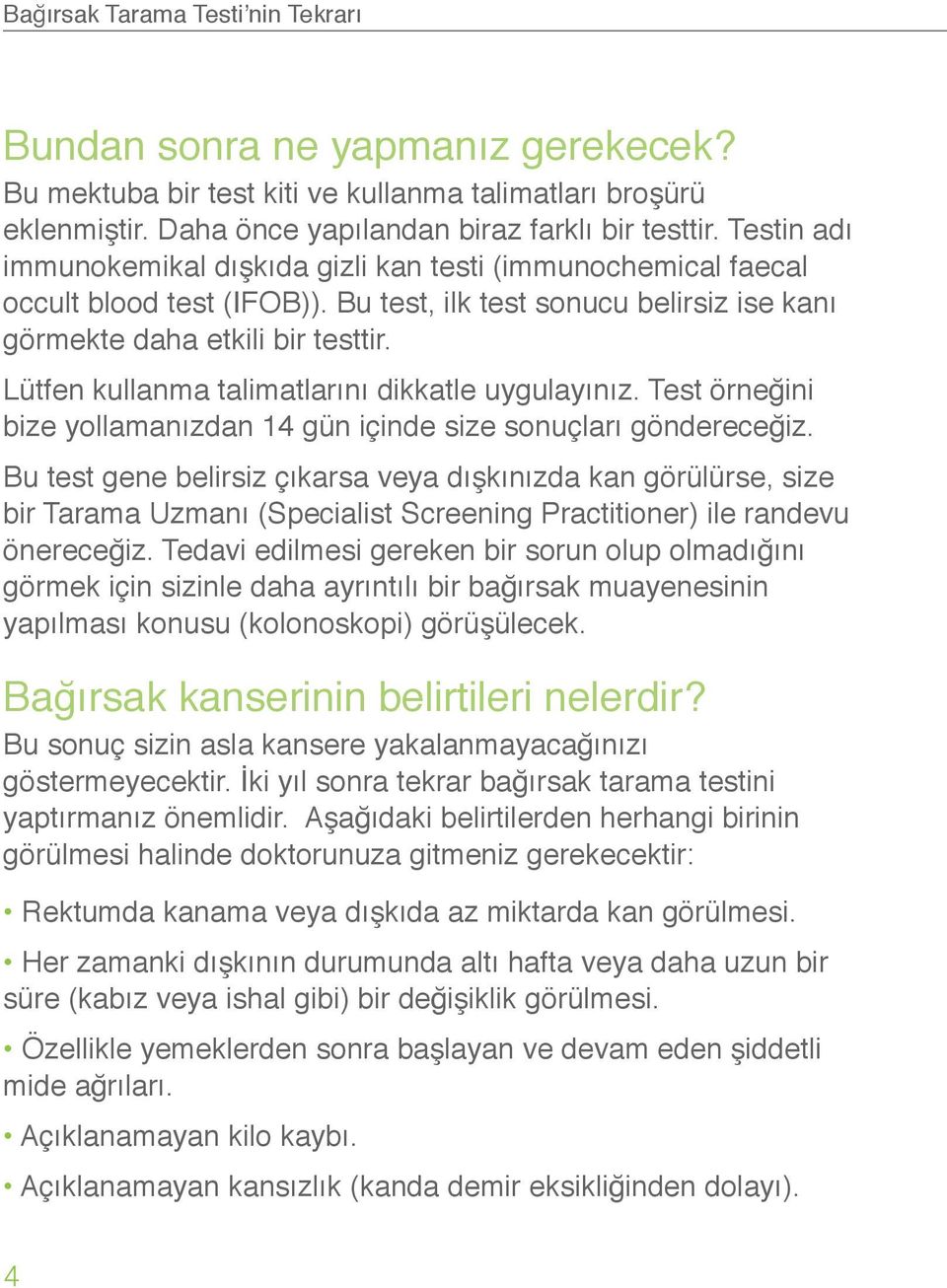 Bağırsak Tarama Testi'nin Tekrarı

Bundan sonra ne yapmanız gerekecek?
Bu mektuba bir test kiti ve kullanma talimatları broşürü eklenmiştir. Daha önce yapılandan biraz farklı bir testtir. Testin adı immunokemikal dışkıda gizli kan testi (immunochemical faecal occult blood test (IFOB)). Bu test, ilk test sonucu belirsiz ise kanı görmekte daha etkili bir testtir.

Lütfen kullanma talimatlarını dikkatle uygulayınız. Test örneğini bize yollamanızdan 14 gün içinde size sonuçları göndereceğiz.

Bu test gene belirsiz çıkarsa veya dışkınızda kan görülürse, size bir Tarama Uzmanı (Specialist Screening Practitioner) ile randevu önereceğiz. Tedavi edilmesi gereken bir sorun olup olmadığını görmek için sizinle daha ayrıntılı bir bağırsak muayenesinin yapılması konusu (kolonoskopi) görüşülecek.

Bağırsak kanserinin belirtileri nelerdir?
Bu sonuç sizin asla kansere yakalanmayacağınızı göstermeyecektir. İki yıl sonra tekrar bağırsak tarama testini yaptırmanız önemlidir. Aşağıdaki belirtilerden herhangi birinin görülmesi halinde doktorunuza gitmeniz gerekecektir:

• Rektumda kanama veya dışkıda az miktarda kan görülmesi.

• Her zamanki dışkının durumunda altı hafta veya daha uzun bir süre (kabız veya ishal gibi) bir değişiklik görülmesi.

• Özellikle yemeklerden sonra başlayan ve devam eden şiddetli mide ağrıları.

• Açıklanamayan kilo kaybı.

• Açıklanamayan kansızlık (kanda demir eksikliğinden dolayı).

4